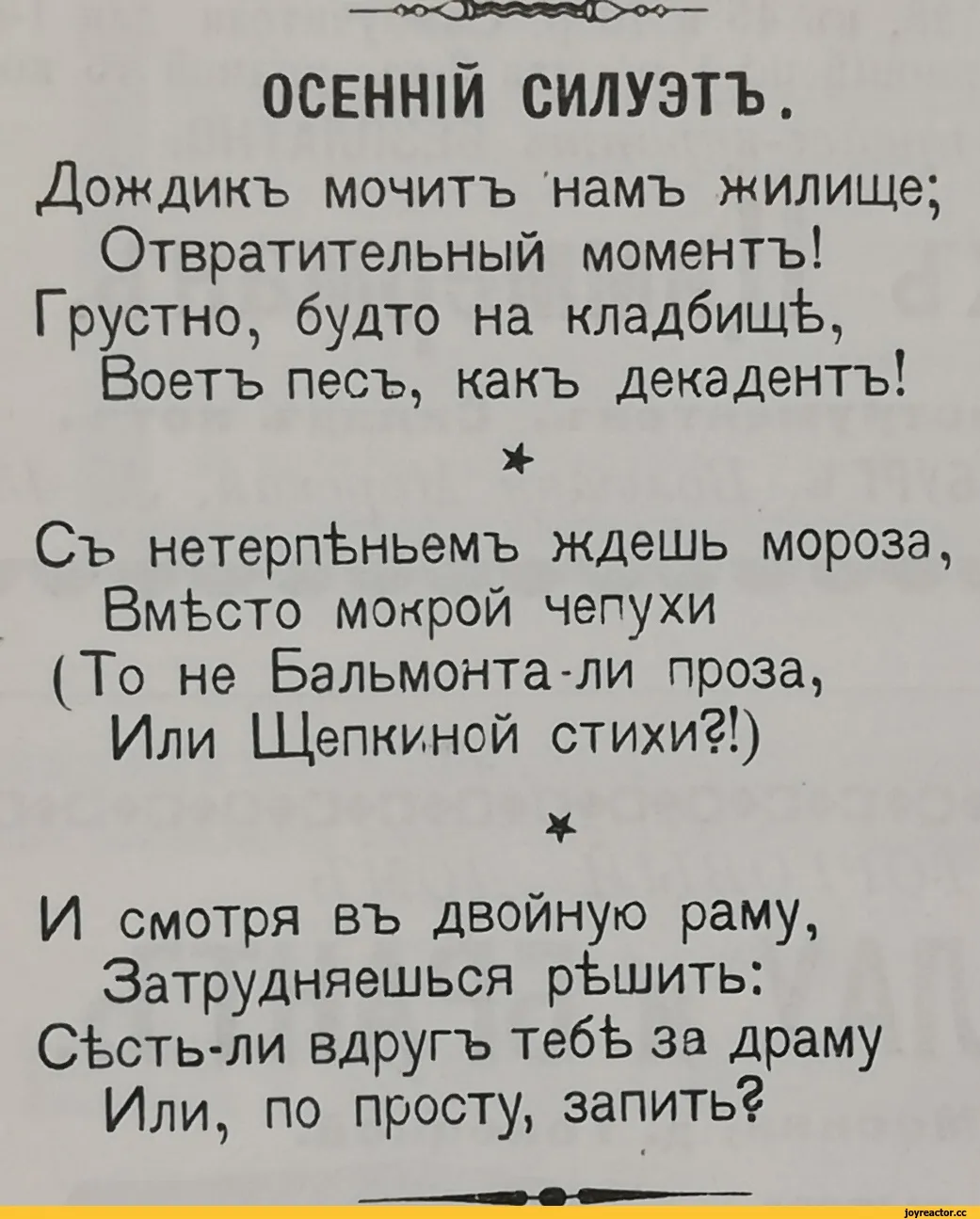 ОСЕННІЙ СИЛУЭТЪ.

Дождикъ мочитъ намъ жилище;
Отвратительный моментъ!
Грустно, будто на кладбищѣ,
Воетъ песъ, какъ декадентъ!

*

Съ нетерпѣньемъ ждешь мороза,
Вмѣсто мокрой чепухи
(То не Бальмонта-ли проза,
Или Щепкиной стихи?!)

*

И смотря въ двойную раму,
Затрудняешься рѣшить:
Сѣсть-ли вдругъ тебѣ за драму
Или, по просту, запить?

joyreactor.cc